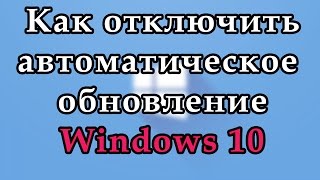 Как отключить автоматическое обновление Windows 10